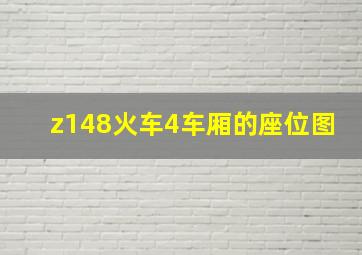 z148火车4车厢的座位图